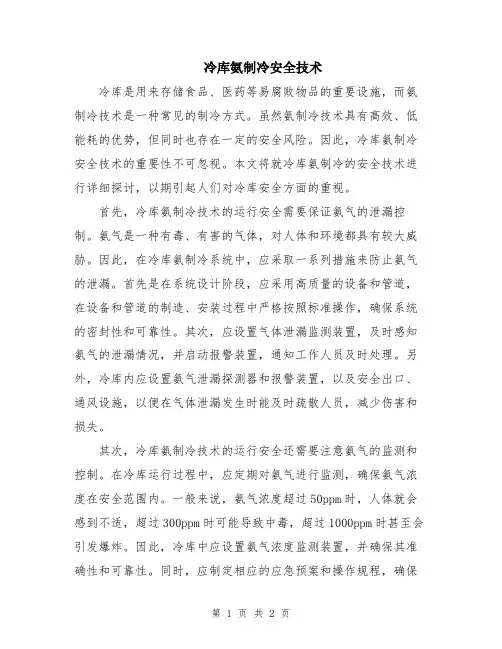 冷库氨制冷安全技术

冷库是用来存储食品、医药等易腐败物品的重要设施，而氨制冷技术是一种常见的制冷方式。虽然氨制冷技术具有高效、低能耗的优势，但同时也存在一定的安全风险。因此，冷库氨制冷安全技术的重要性不可忽视。本文将就冷库氨制冷的安全技术进行详细探讨，以期引起人们对冷库安全方面的重视。

首先，冷库氨制冷技术的运行安全需要保证氨气的泄漏控制。氨气是一种有毒、有害的气体，对人体和环境都具有较大威胁。因此，在冷库氨制冷系统中，应采取一系列措施来防止氨气的泄漏。首先是在系统设计阶段，应采用高质量的设备和管道，在设备和管道的制造、安装过程中严格按照标准操作，确保系统的密封性和可靠性。其次，应设置气体泄漏监测装置，及时感知氨气的泄漏情况，并启动报警装置，通知工作人员及时处理。另外，冷库内应设置氨气泄漏探测器和报警装置，以及安全出口、通风设施，以便在气体泄漏发生时能及时疏散人员，减少伤害和损失。

其次，冷库氨制冷技术的运行安全还需要注意氨气的监测和控制。在冷库运行过程中，应定期对氨气进行监测，确保氨气浓度在安全范围内。一般来说，氨气浓度超过50ppm时，人体就会感到不适，超过300ppm时可能导致中毒，超过1000ppm时甚至会引发爆炸。因此，冷库中应设置氨气浓度监测装置，并确保其准确性和可靠性。同时，应制定相应的应急预案和操作规程，确保

第 1 页 共 2 页